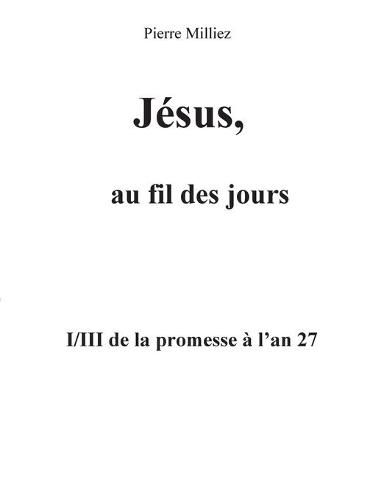 Pierre Milliez

Jésus,

au fil des jours

I/III de la promesse à l’an 27